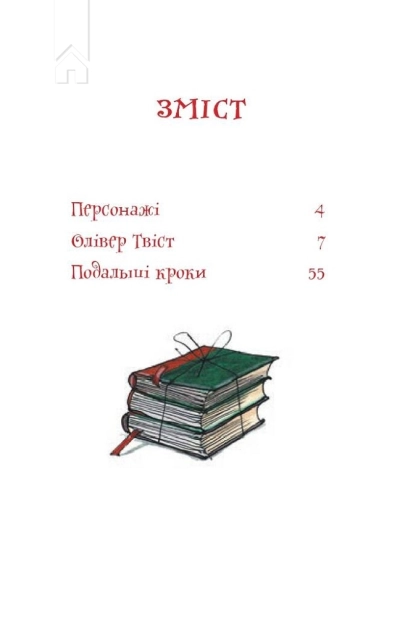 ЗМІСТ

Персонажі 4
Олівер Твіст 7
Подальші кроки 55